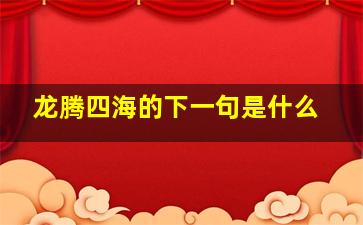 龙腾四海的下一句是什么